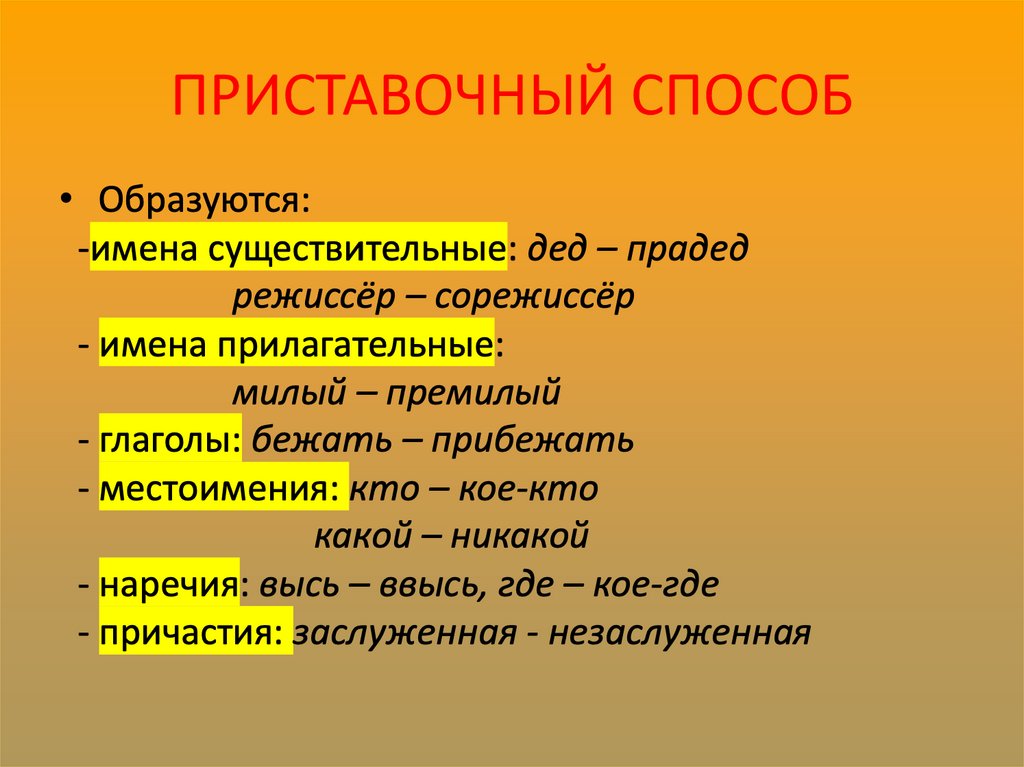 ПРИСТАВОЧНЫЙ СПОСОБ

• Образуются:
-имена существительные: дед – прадед
режиссёр – сорежиссёр
- имена прилагательные:
милый – премилый
- глаголы: бежать – прибежать
- местоимения: кто – кое-кто
какой – никакой
- наречия: высь – ввысь, где – кое-где
- причастия: заслуженная - незаслуженная